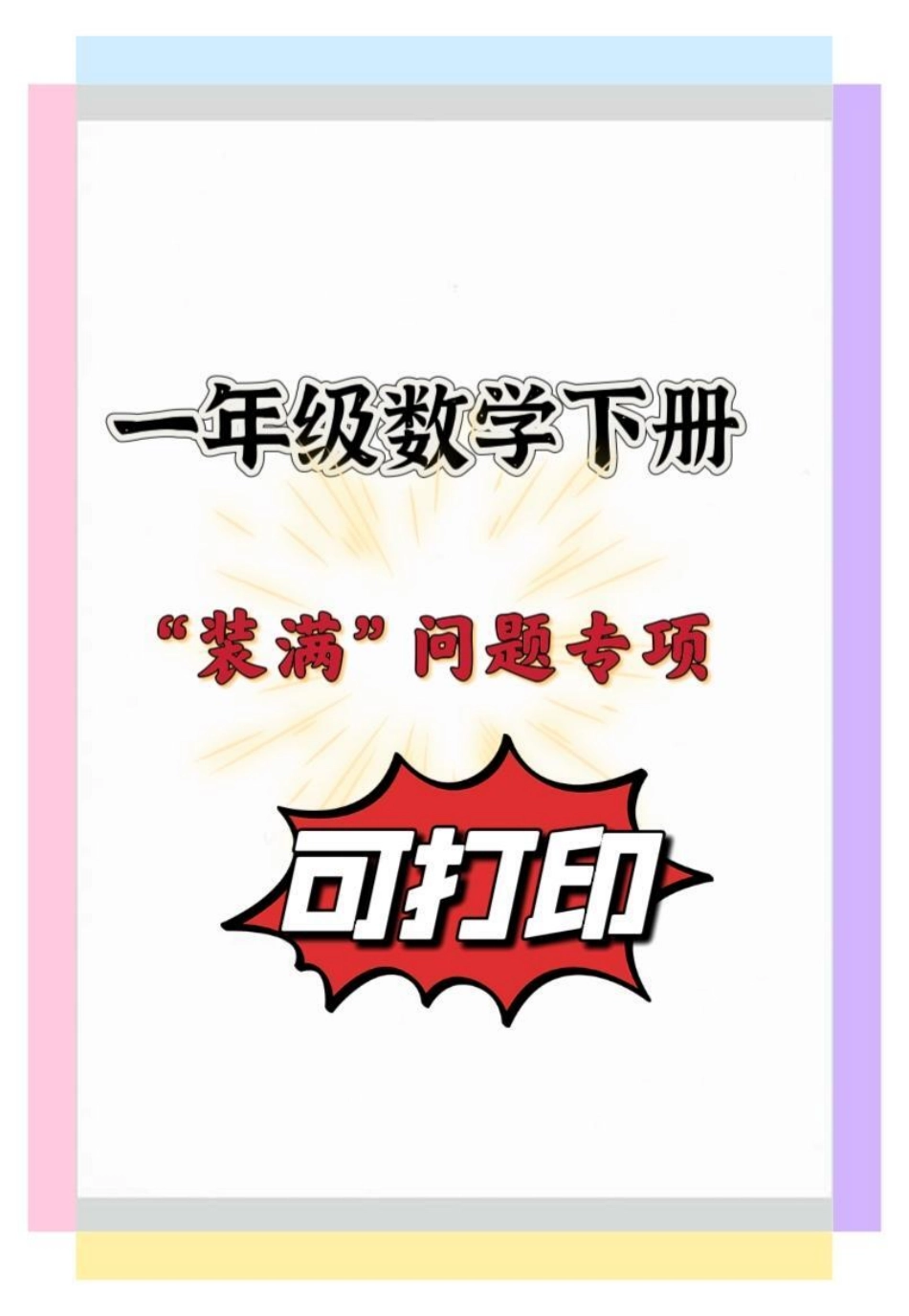 一年级数学下册

“装满”问题专项

可打印